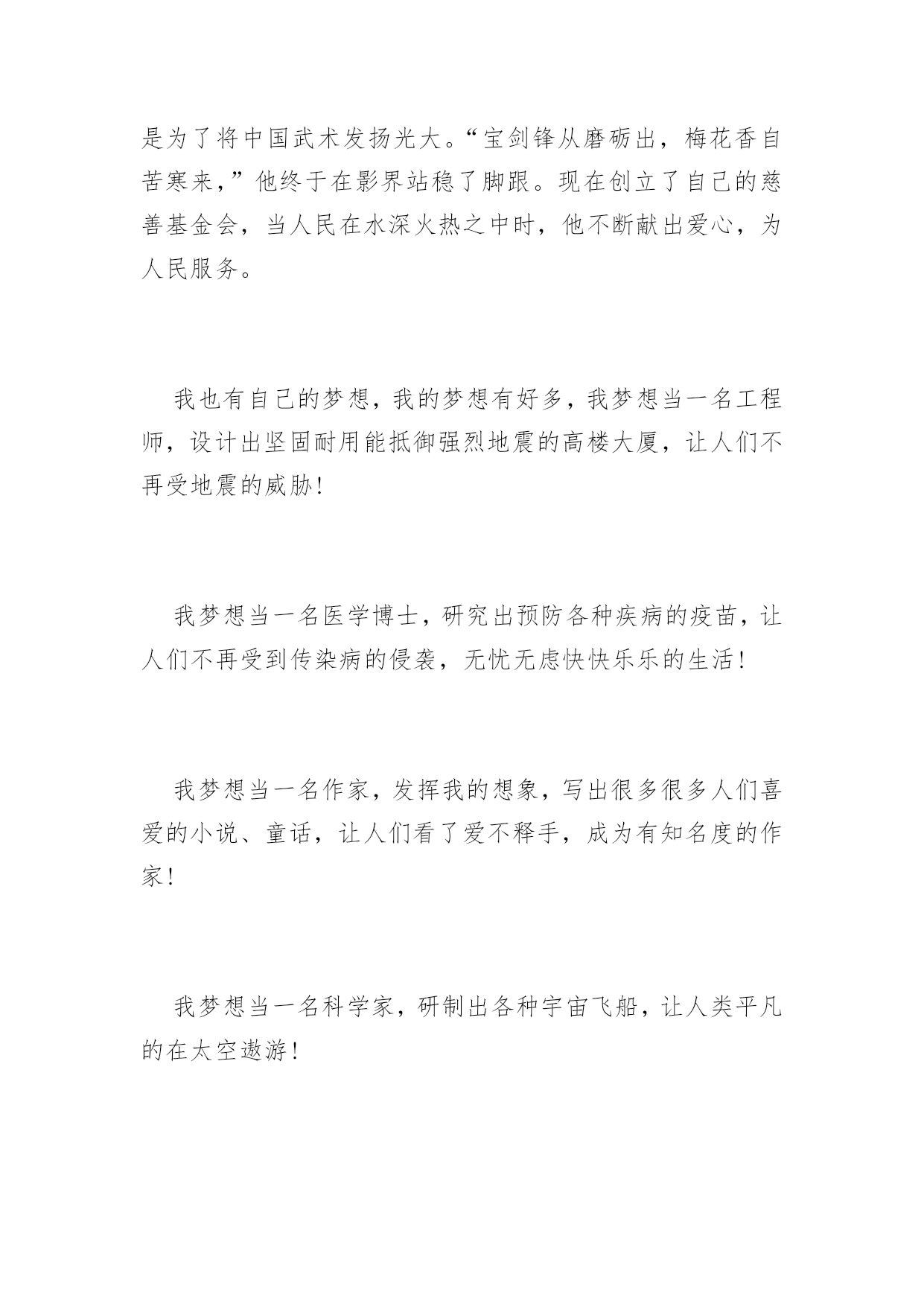 是为了将中国武术发扬光大。“宝剑锋从磨砺出，梅花香自苦寒来，”他终于在影界站稳了脚跟。现在创立了自己的慈善基金会，当人民在水深火热之中时，他不断献出爱心，为人民服务。

我也有自己的梦想，我的梦想有好多，我梦想当一名工程师，设计出坚固耐用能抵御强烈地震的高楼大厦，让人们不再受地震的威胁！

我梦想当一名医学博士，研究出预防各种疾病的疫苗，让人们不再受到传染病的侵袭，无忧无虑快快乐乐的生活！

我梦想当一名作家，发挥我的想象，写出很多很多人们喜爱的小说、童话，让人们看了爱不释手，成为有知名度的作家！

我梦想当一名科学家，研制出各种宇宙飞船，让人类平凡的在太空遨游！